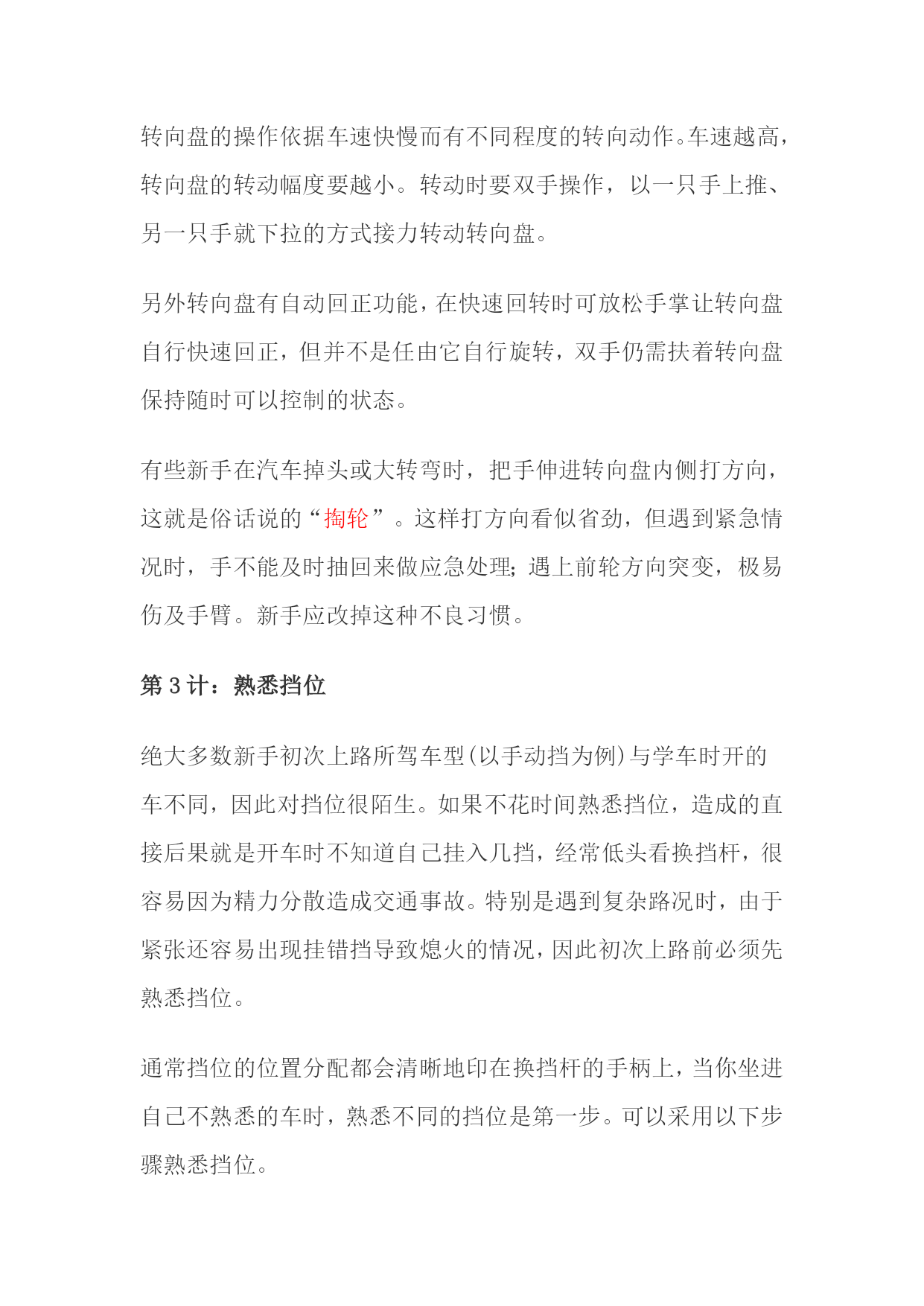 转向盘的操作依据车速快慢而有不同程度的转向动作。车速越高，转向盘的转动幅度要越小。转动时要双手操作，以一只手上推、另一只手就下拉的方式接力转动转向盘。

另外转向盘有自动回正功能，在快速回转时可放松手掌让转向盘自行快速回正，但并不是任由它自行旋转，双手仍需扶着转向盘保持随时可以控制的状态。

有些新手在汽车掉头或大转弯时，把手伸进转向盘内侧打方向，这就是俗话说的“掏轮”。这样打方向看似省劲，但遇到紧急情况时，手不能及时抽回来做应急处理；遇上前轮方向突变，极易伤及手臂。新手应改掉这种不良习惯。

第 3 计：熟悉挡位

绝大多数新手初次上路所驾车型(以手动挡为例)与学车时开的车不同，因此对挡位很陌生。如果不花时间熟悉挡位，造成的直接后果就是开车时不知道自己挂入几挡，经常低头看换挡杆，很容易因为精力分散造成交通事故。特别是遇到复杂路况时，由于紧张还容易出现挂错挡导致熄火的情况，因此初次上路前必须先熟悉挡位。

通常挡位的位置分配都会清晰地印在换挡杆的手柄上，当你坐进自己不熟悉的车时，熟悉不同的挡位是第一步。可以采用以下步骤熟悉挡位。